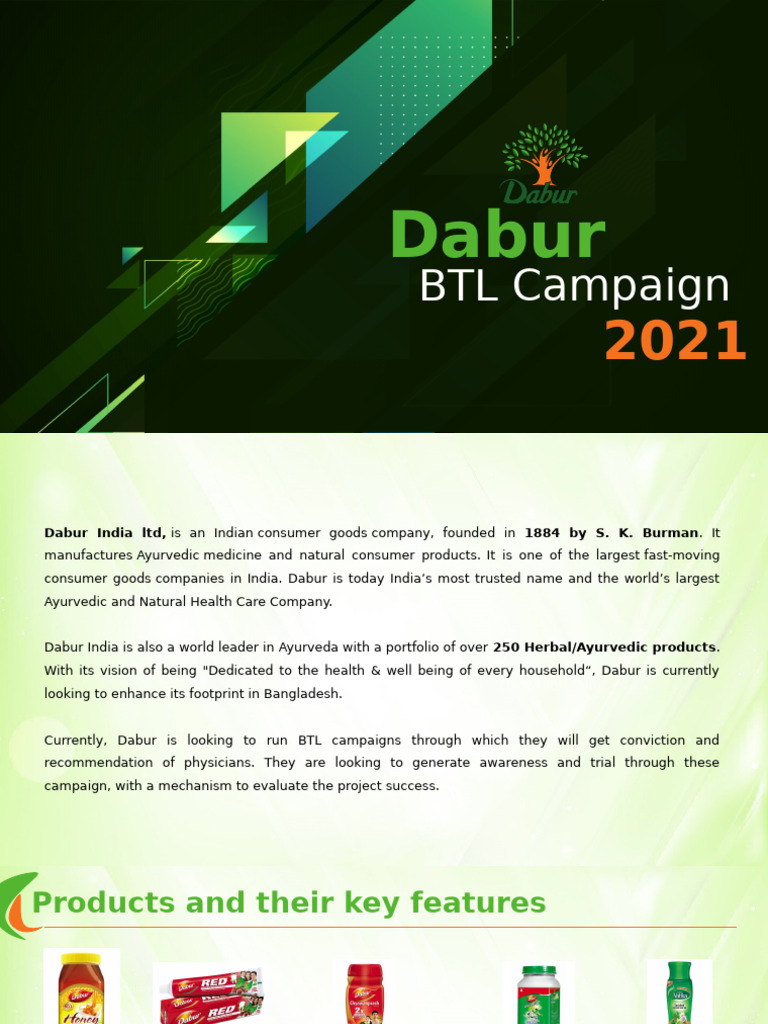 Dabur

Dabur

BTL Campaign

2021

Dabur India ltd, is an Indian consumer goods company, founded in 1884 by S. K. Burman. It manufactures Ayurvedic medicine and natural consumer products. It is one of the largest fast-moving consumer goods companies in India. Dabur is today India's most trusted name and the world's largest Ayurvedic and Natural Health Care Company.

Dabur India is also a world leader in Ayurveda with a portfolio of over 250 Herbal/Ayurvedic products. With its vision of being "Dedicated to the health & well being of every household", Dabur is currently looking to enhance its footprint in Bangladesh.

Currently, Dabur is looking to run BTL campaigns through which they will get conviction and recommendation of physicians. They are looking to generate awareness and trial through these campaign, with a mechanism to evaluate the project success.

Products and their key features